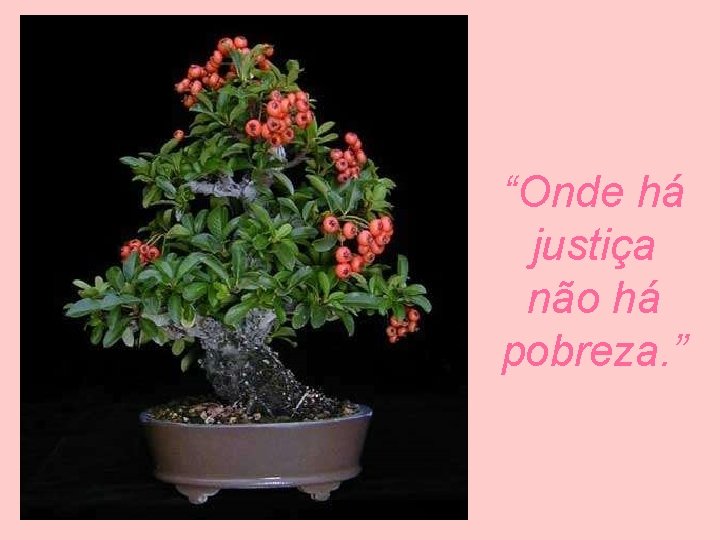 “Onde há justiça não há pobreza.”